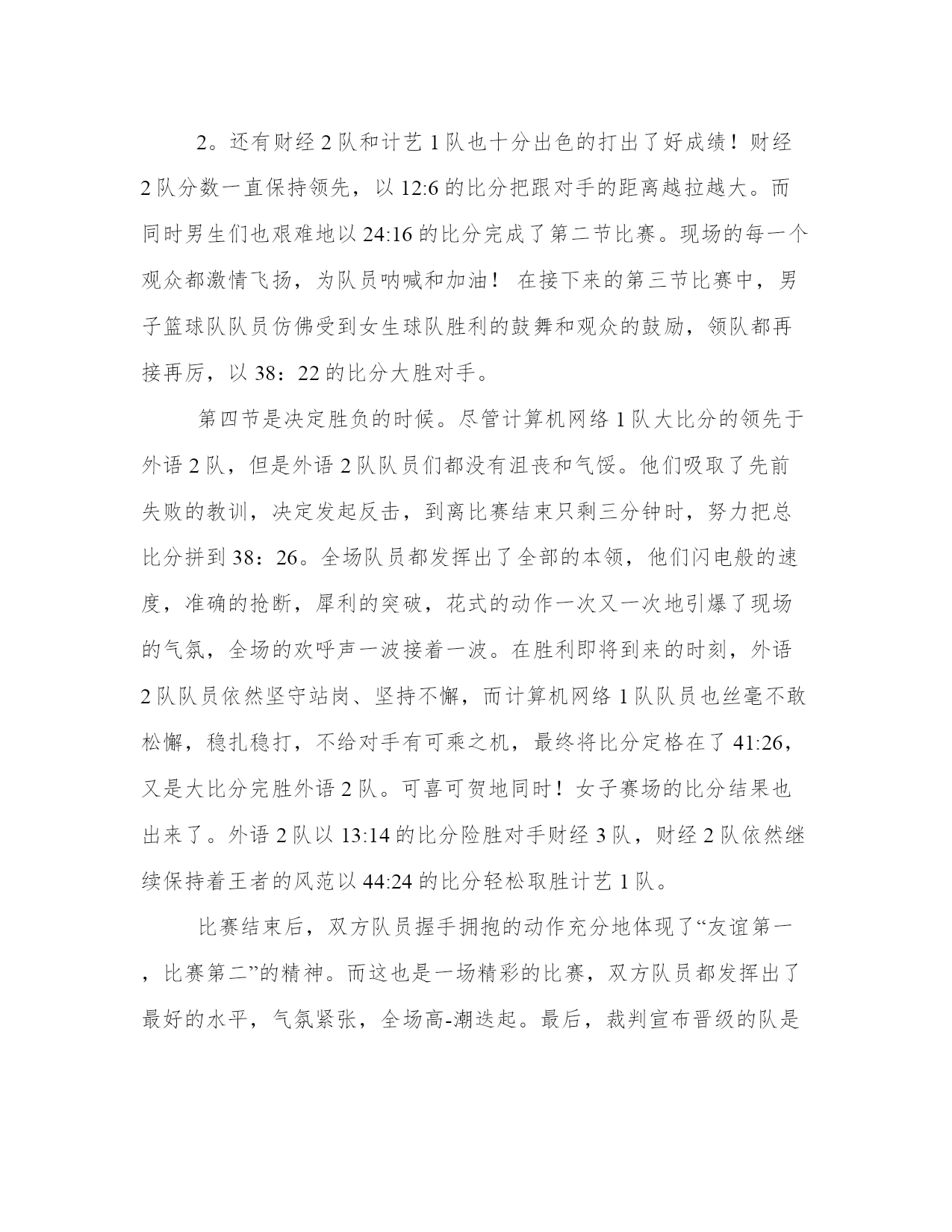 2。还有财经 2 队和计艺 1 队也十分出色的打出了好成绩！财经 2 队分数一直保持领先，以 12:6 的比分把跟对手的距离越拉越大。而同时男生们也艰难地以 24:16 的比分完成了第二节比赛。现场的每一个观众都激情飞扬，为队员呐喊和加油！ 在接下来的第三节比赛中，男子篮球队队员仿佛受到女生球队胜利的鼓舞和观众的鼓励，领队都再接再厉，以 38：22 的比分大胜对手。

第四节是决定胜负的时候。尽管计算机网络 1 队大比分的领先于外语 2 队，但是外语 2 队队员们都没有沮丧和气馁。他们吸取了先前失败的教训，决定发起反击，到离比赛结束只剩三分钟时，努力把总比分拼到 38：26。全场队员都发挥出了全部的本领，他们闪电般的速度，准确的抢断，犀利的突破，花式的动作一次又一次地引爆了现场的气氛，全场的欢呼声一波接着一波。在胜利即将到来的时刻，外语 2 队队员依然坚守站岗、坚持不懈，而计算机网络 1 队队员也丝毫不敢松懈，稳扎稳打，不给对手有可乘之机，最终将比分定格在了 41:26，又是大比分完胜外语 2 队。可喜可贺地同时！女子赛场的比分结果也出来了。外语 2 队以 13:14 的比分险胜对手财经 3 队，财经 2 队依然继续保持着王者的风范以 44:24 的比分轻松取胜计艺 1 队。

比赛结束后，双方队员握手拥抱的动作充分地体现了“友谊第一，比赛第二”的精神。而这也是一场精彩的比赛，双方队员都发挥出了最好的水平，气氛紧张，全场高-潮迭起。最后，裁判宣布晋级的队是